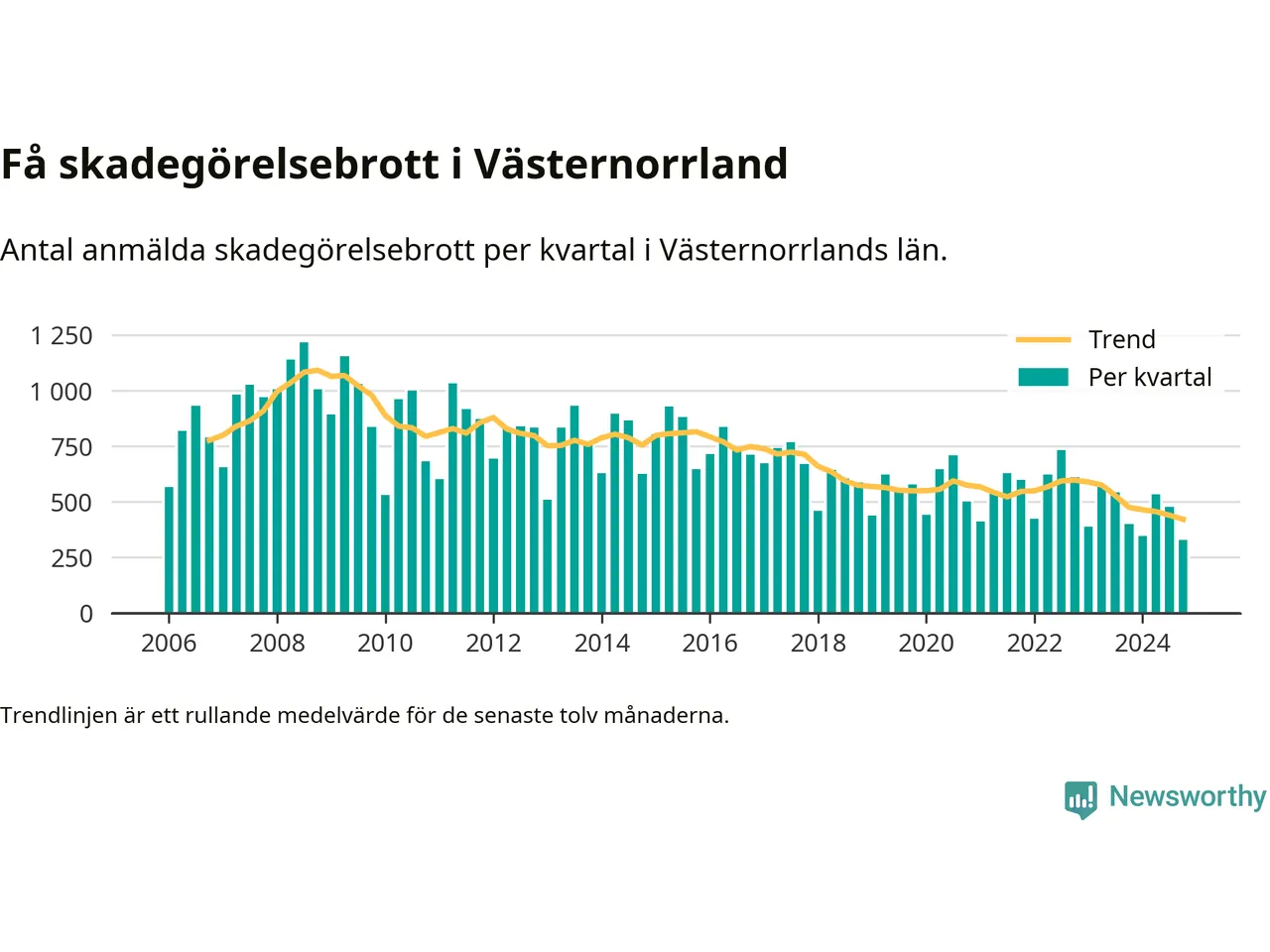 Få skadegörelsebrott i Västernorrland

Antal anmälda skadegörelsebrott per kvartal i Västernorrlands län.

Trend
Per kvartal

1 250
1 000
750
500
250
0

2006
2008
2010
2012
2014
2016
2018
2020
2022
2024

Trendlinjen är ett rullande medelvärde för de senaste tolv månaderna.

Newsworthy